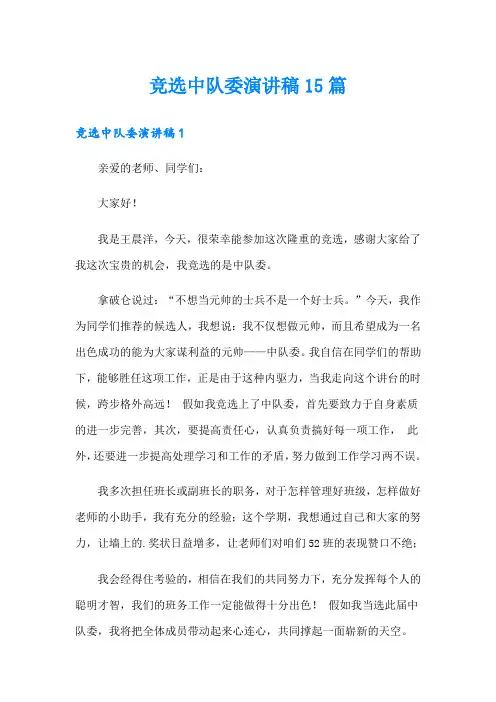 竞选中队委演讲稿15篇

竞选中队委演讲稿1

亲爱的老师、同学们：

大家好！

我是王晨洋，今天，很荣幸能参加这次隆重的竞选，感谢大家给了我这次宝贵的机会，我竞选的是中队委。

拿破仑说过：“不想当元帅的士兵不是一个好士兵。”今天，我作为同学们推荐的候选人，我想说：我不仅想做元帅，而且希望成为一名出色成功的能为大家谋利益的元帅——中队委。我自信在同学们的帮助下，能够胜任这项工作，正是由于这种内驱力，当我走向这个讲台的时候，跨步格外高远！ 假如我竞选上了中队委，首先要致力于自身素质的进一步完善，其次，要提高责任心，认真负责搞好每一项工作， 此外，还要进一步提高处理学习和工作的矛盾，努力做到工作学习两不误。

我多次担任班长或副班长的职务，对于怎样管理好班级，怎样做好老师的小助手，我有充分的经验；这个学期，我想通过自己和大家的努力，让墙上的.奖状日益增多，让老师们对咱们52班的表现赞口不绝；

我会经得住考验的，相信在我们的共同努力下，充分发挥每个人的聪明才智，我们的班务工作一定能做得十分出色！ 假如我当选此届中队委，我将把全体成员带动起来心连心，共同撑起一面崭新的天空。